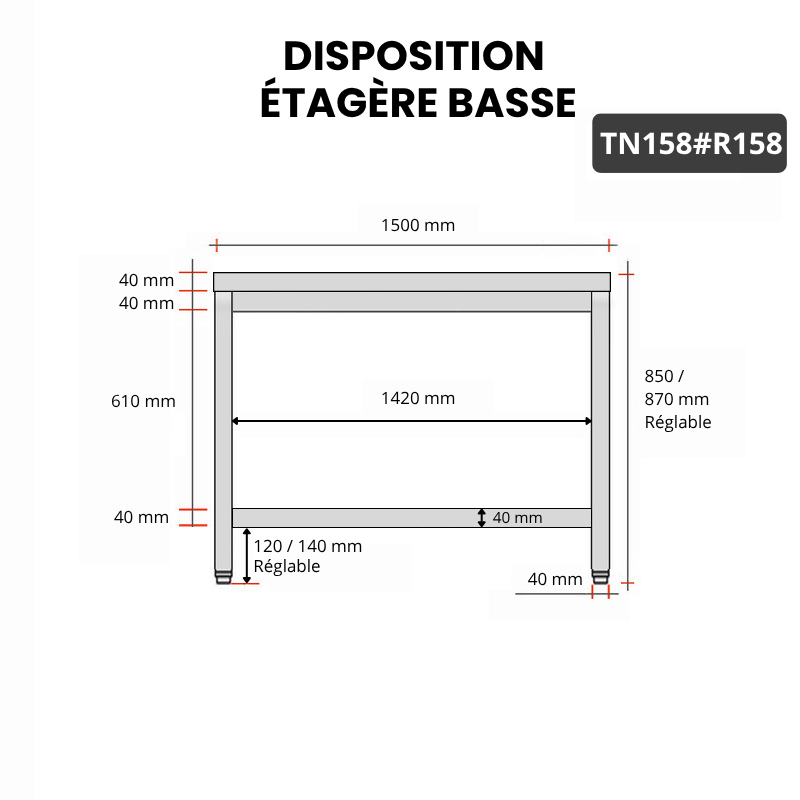 DISPOSITION
ÉTAGÈRE BASSE

TN158#R158

1500 mm

40 mm
40 mm

610 mm

1420 mm

850 /
870 mm
Réglable

40 mm

40 mm

120 / 140 mm
Réglable

40 mm